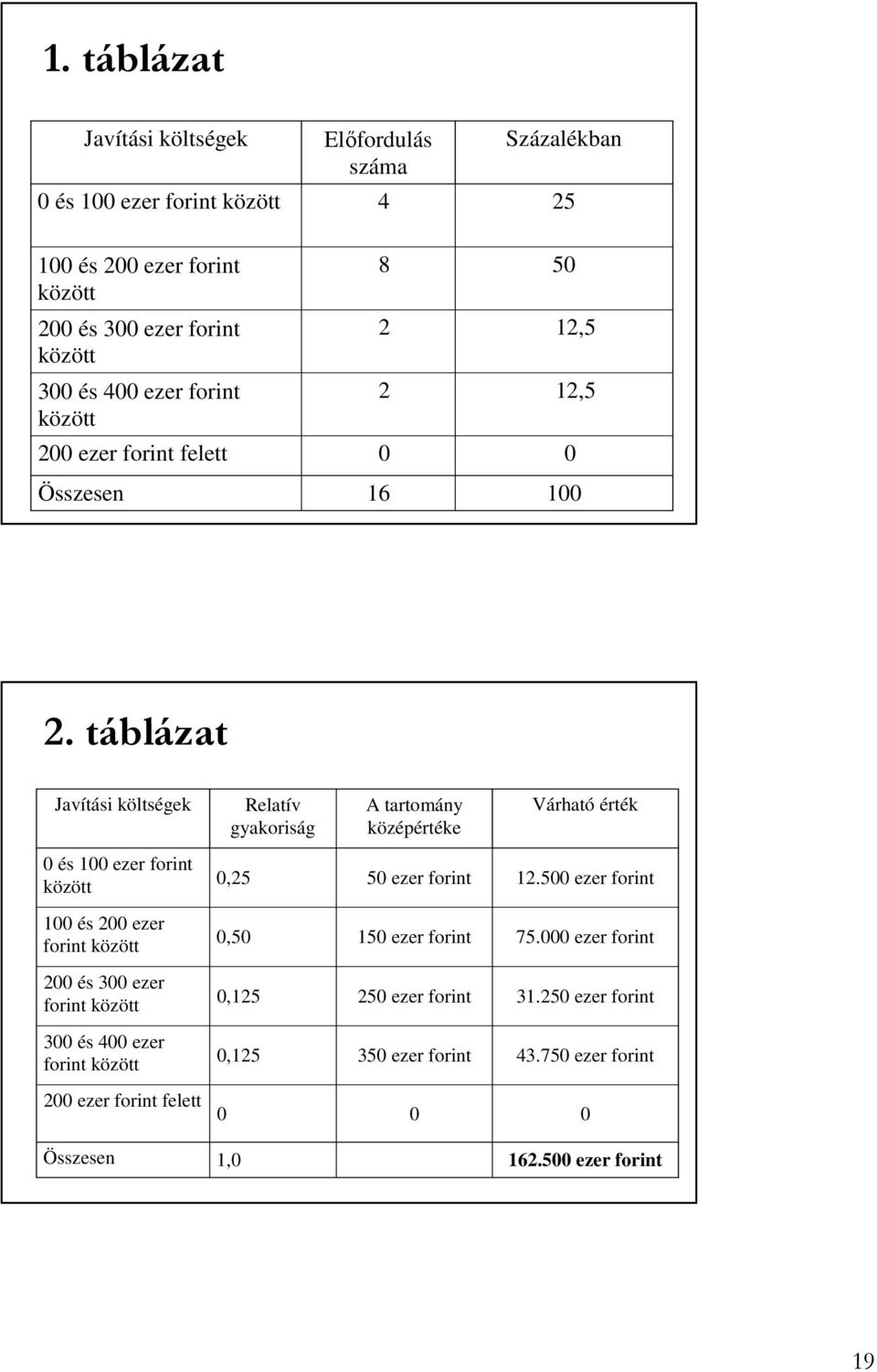 1. táblázat

| Javítási költségek | Előfordulás száma | Százalékban |
|---|---|---|
| 0 és 100 ezer forint között | 4 | 25 |
| 100 és 200 ezer forint között | 8 | 50 |
| 200 és 300 ezer forint között | 2 | 12,5 |
| 300 és 400 ezer forint között | 2 | 12,5 |
| 200 ezer forint felett | 0 | 0 |
| Összesen | 16 | 100 |

2. táblázat

| Javítási költségek | Relatív gyakoriság | A tartomány középértéke | Várható érték |
|---|---|---|---|
| 0 és 100 ezer forint között | 0,25 | 50 ezer forint | 12.500 ezer forint |
| 100 és 200 ezer forint között | 0,50 | 150 ezer forint | 75.000 ezer forint |
| 200 és 300 ezer forint között | 0,125 | 250 ezer forint | 31.250 ezer forint |
| 300 és 400 ezer forint között | 0,125 | 350 ezer forint | 43.750 ezer forint |
| 200 ezer forint felett | 0 | 0 | 0 |
| Összesen | 1,0 | | 162.500 ezer forint |

19